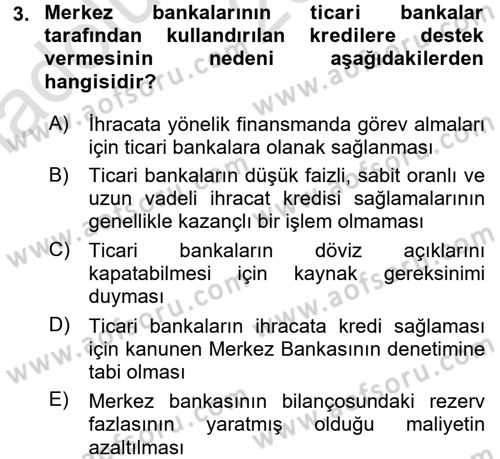 3. Merkez bankalarının ticari bankalar tarafından kullandırılan kredilere destek vermesinin nedeni aşağıdakilerden hangisidir?

A) İhracata yönelik finansmanda görev almaları için ticari bankalara olanak sağlanması

B) Ticari bankaların düşük faizli, sabit oranlı ve uzun vadeli ihracat kredisi sağlamalarının genellikle kazançlı bir işlem olmaması

C) Ticari bankaların döviz açıklarını kapatabilmesi için kaynak gereksinimi duyması

D) Ticari bankaların ihracata kredi sağlaması için kanunen Merkez Bankasının denetimine tabi olması

E) Merkez bankasının bilançosundaki rezerv fazlasının yaratmış olduğu maliyetin azaltılması

www.aofsoru.com